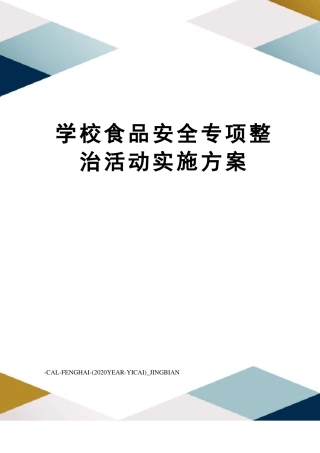 学校食品安全专项整治活动实施方案

-CAL-FENGHAI-(2020YEAR-YICAI)_JINGBIAN